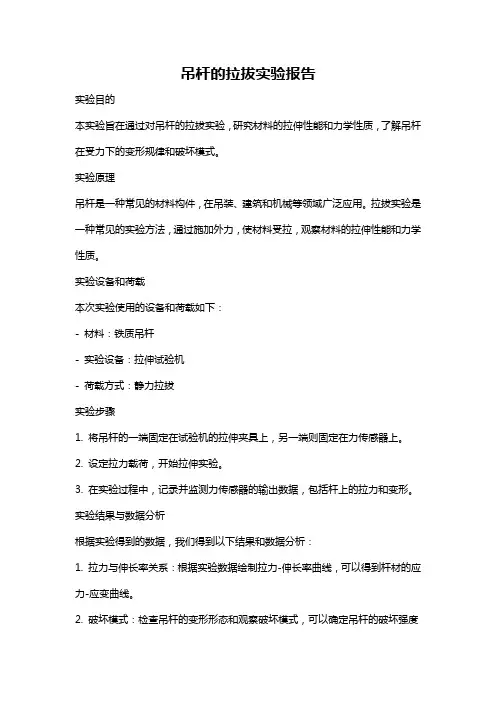 吊杆的拉拔实验报告

实验目的

本实验旨在通过对吊杆的拉拔实验，研究材料的拉伸性能和力学性质，了解吊杆在受力下的变形规律和破坏模式。

实验原理

吊杆是一种常见的材料构件，在吊装、建筑和机械等领域广泛应用。拉拔实验是一种常见的实验方法，通过施加外力，使材料受拉，观察材料的拉伸性能和力学性质。

实验设备和荷载

本次实验使用的设备和荷载如下：

- 材料：铁质吊杆

- 实验设备：拉伸试验机

- 荷载方式：静力拉拔

实验步骤

1. 将吊杆的一端固定在试验机的拉伸夹具上，另一端则固定在力传感器上。

2. 设定拉力载荷，开始拉伸实验。

3. 在实验过程中，记录并监测力传感器的输出数据，包括杆上的拉力和变形。

实验结果与数据分析

根据实验得到的数据，我们得到以下结果和数据分析：

1. 拉力与伸长率关系：根据实验数据绘制拉力-伸长率曲线，可以得到杆材的应力-应变曲线。

2. 破坏模式：检查吊杆的变形形态和观察破坏模式，可以确定吊杆的破坏强度